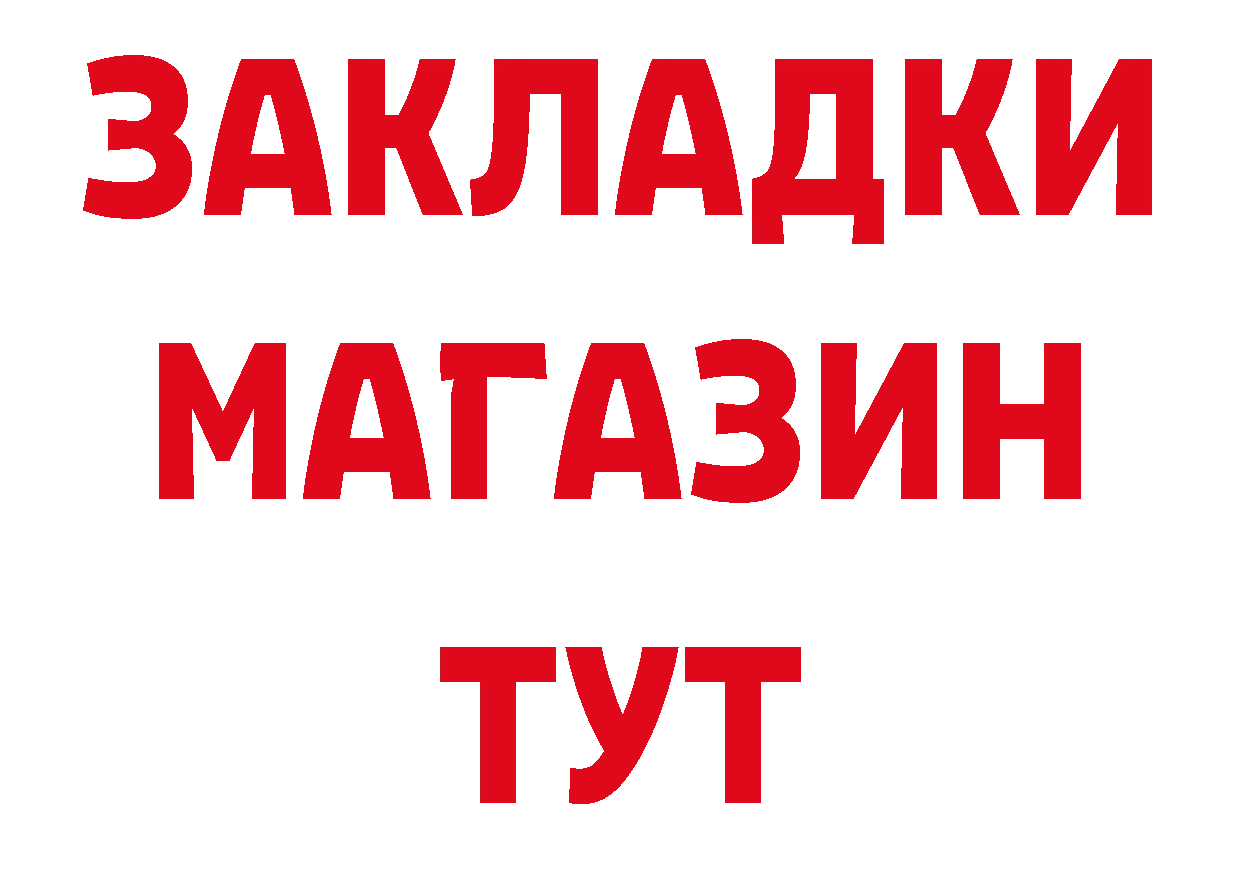 ЗАКЛАДКИ
МАГАЗИН
ТУТ